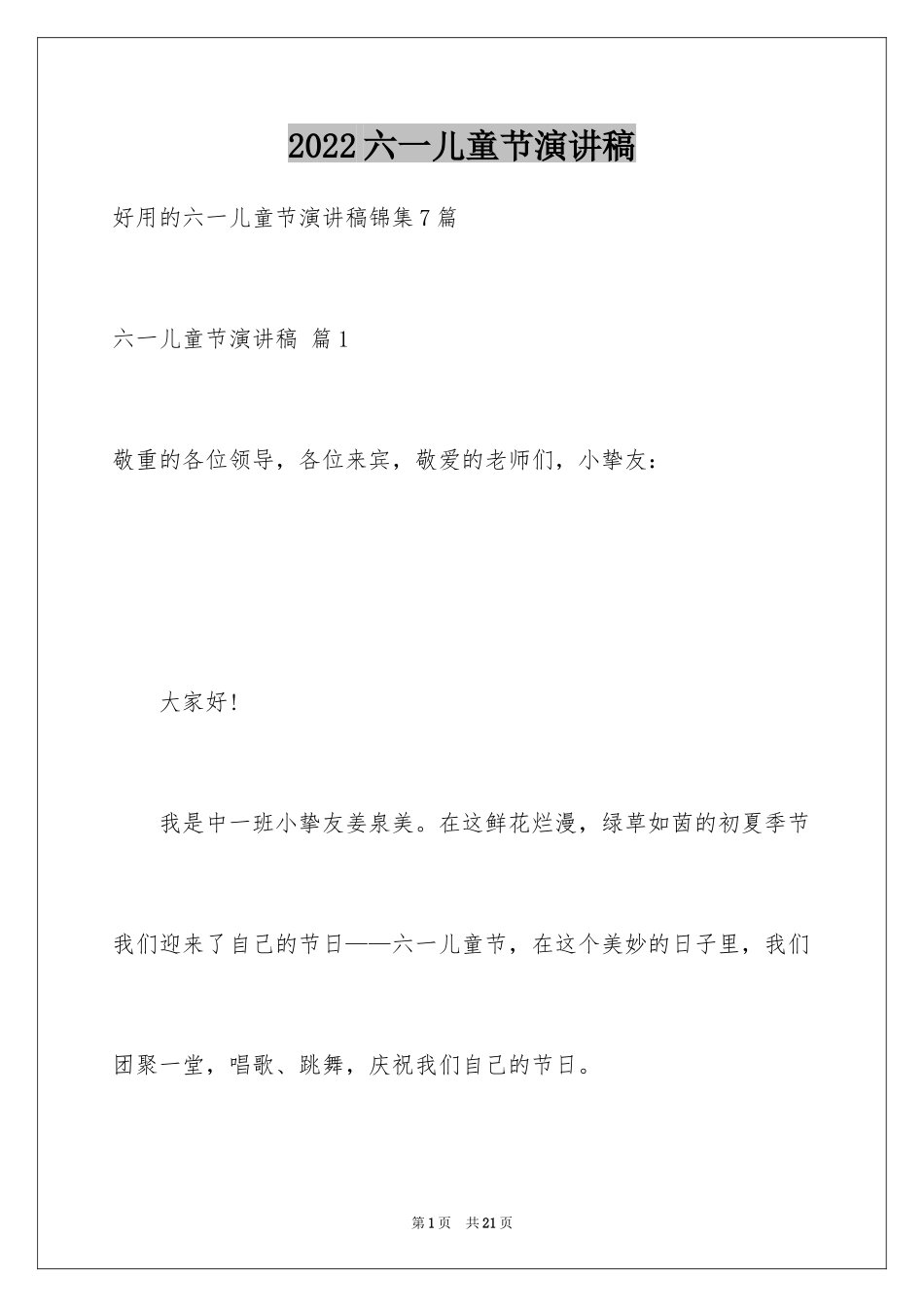 2022六一儿童节演讲稿

好用的六一儿童节演讲稿锦集7篇

六一儿童节演讲稿 篇1

敬重的各位领导，各位来宾，敬爱的老师们，小挚友：

大家好！

我是中一班小挚友姜泉美。在这鲜花烂漫，绿草如茵的初夏季节我们迎来了自己的节日——六一儿童节，在这个美妙的日子里，我们团聚一堂，唱歌、跳舞，庆祝我们自己的节日。

第1页 共21页